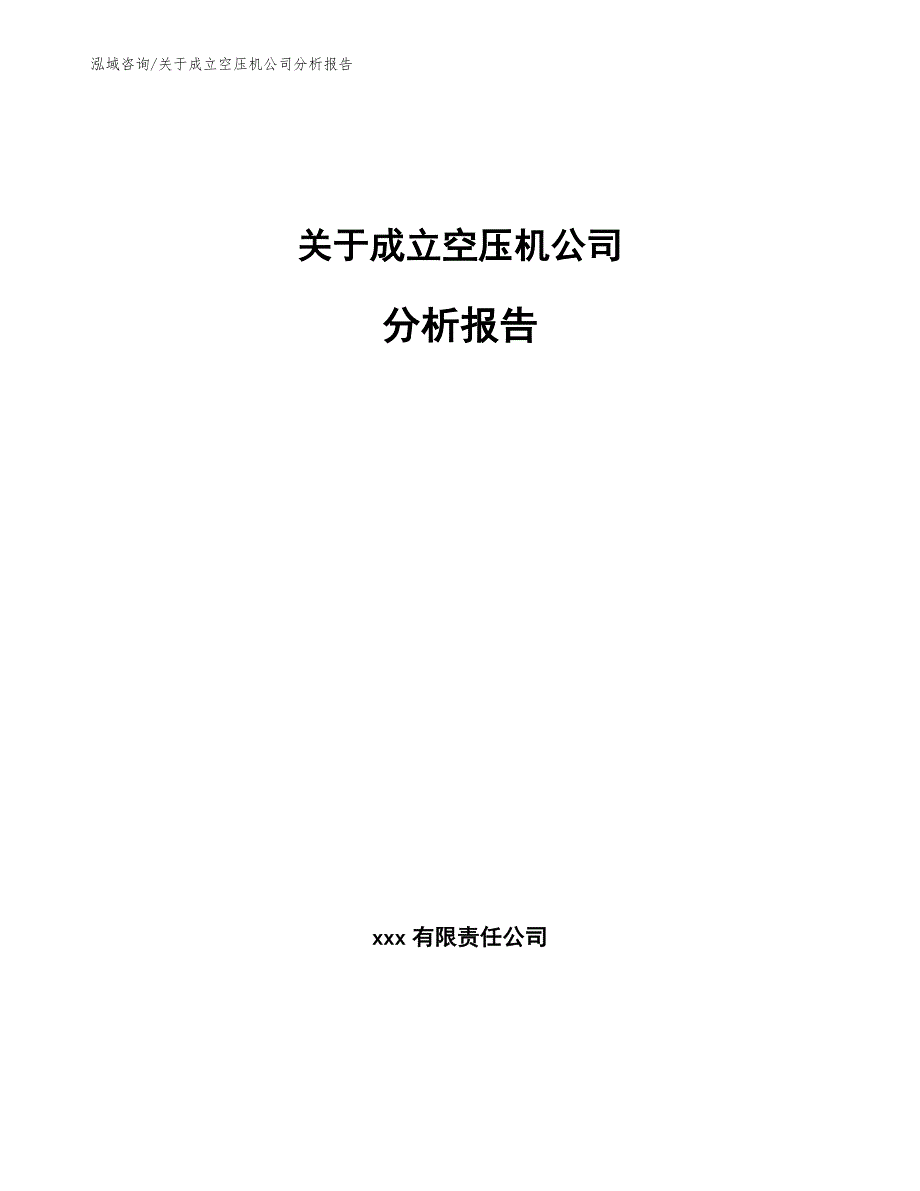 泓域咨询/关于成立空压机公司分析报告

关于成立空压机公司

分析报告

xxx 有限责任公司